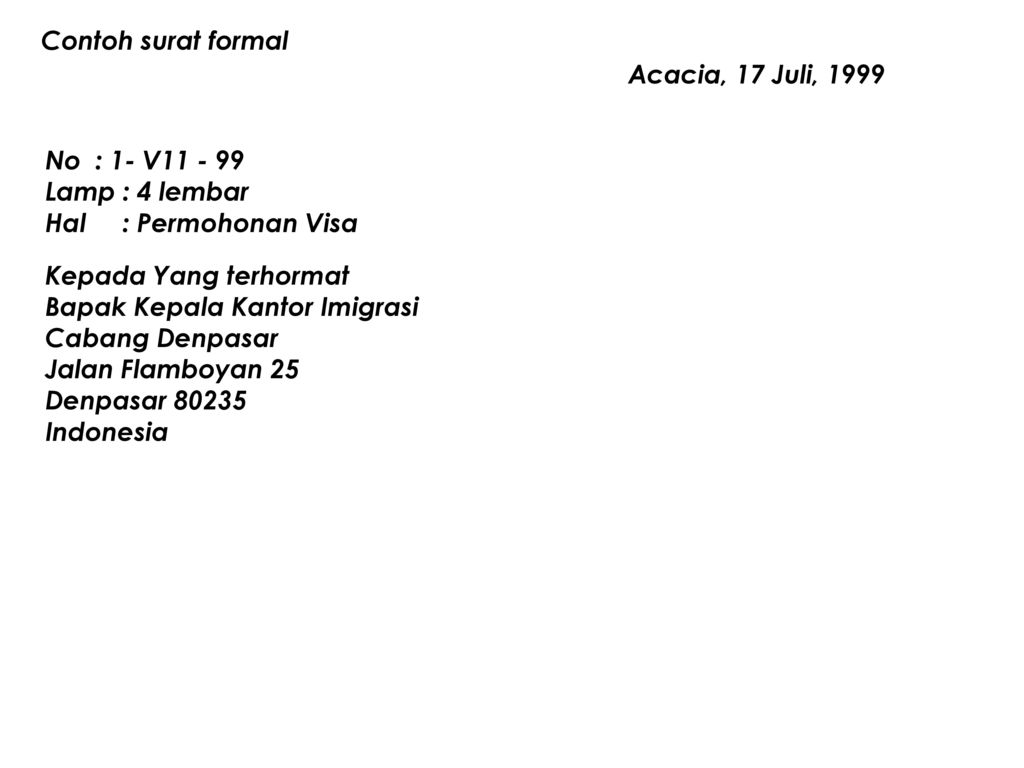 Contoh surat formal

Acacia, 17 Juli, 1999

No : 1- V11 - 99
Lamp : 4 lembar
Hal : Permohonan Visa

Kepada Yang terhormat
Bapak Kepala Kantor Imigrasi
Cabang Denpasar
Jalan Flamboyan 25
Denpasar 80235
Indonesia